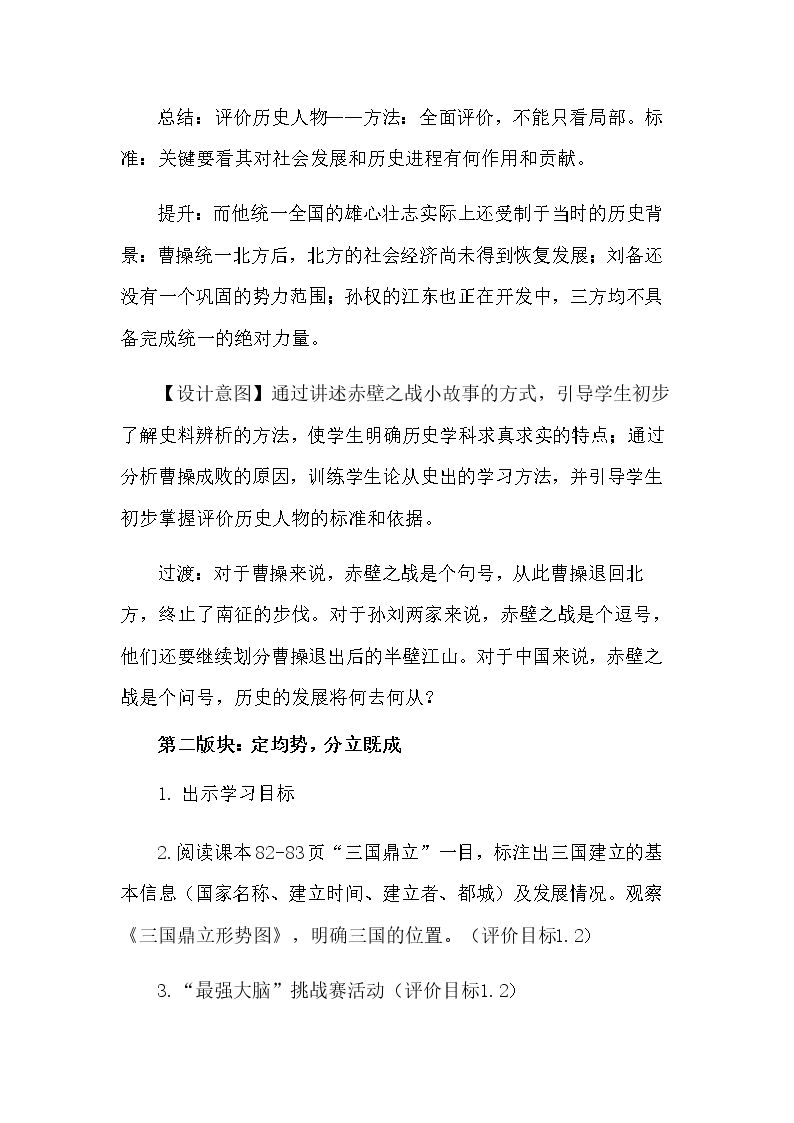 总结：评价历史人物——方法：全面评价，不能只看局部。标准：关键要看其对社会发展和历史进程有何作用和贡献。

提升：而他统一全国的雄心壮志实际上还受制于当时的历史背景：曹操统一北方后，北方的社会经济尚未得到恢复发展；刘备还没有一个巩固的势力范围；孙权的江东也正在开发中，三方均不具备完成统一的绝对力量。

【设计意图】通过讲述赤壁之战小故事的方式，引导学生初步了解史料辨析的方法，使学生明确历史学科求真求实的特点；通过分析曹操成败的原因，训练学生论从史出的学习方法，并引导学生初步掌握评价历史人物的标准和依据。

过渡：对于曹操来说，赤壁之战是个句号，从此曹操退回北方，终止了南征的步伐。对于孙刘两家来说，赤壁之战是个逗号，他们还要继续划分曹操退出后的半壁江山。对于中国来说，赤壁之战是个问号，历史的发展将何去何从？

第二版块：定均势，分立既成

1.出示学习目标

2.阅读课本82-83页“三国鼎立”一目，标注出三国建立的基本信息（国家名称、建立时间、建立者、都城）及发展情况。观察《三国鼎立形势图》，明确三国的位置。（评价目标1.2）

3.“最强大脑”挑战赛活动（评价目标1.2）